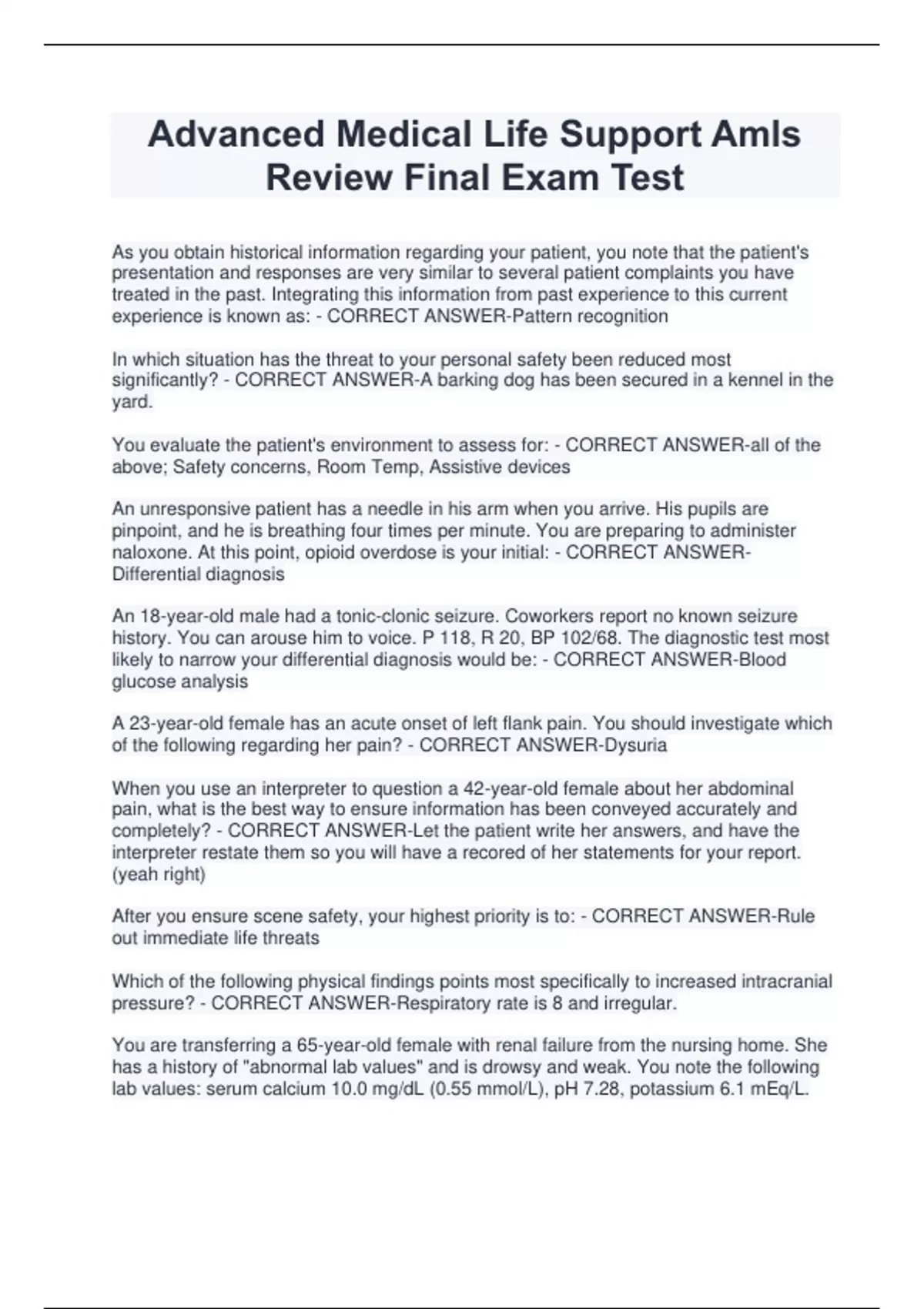 Advanced Medical Life Support Amls Review Final Exam Test

As you obtain historical information regarding your patient, you note that the patient's presentation and responses are very similar to several patient complaints you have treated in the past. Integrating this information from past experience to this current experience is known as: - CORRECT ANSWER-Pattern recognition

In which situation has the threat to your personal safety been reduced most significantly? - CORRECT ANSWER-A barking dog has been secured in a kennel in the yard.

You evaluate the patient's environment to assess for: - CORRECT ANSWER-all of the above; Safety concerns, Room Temp, Assistive devices

An unresponsive patient has a needle in his arm when you arrive. His pupils are pinpoint, and he is breathing four times per minute. You are preparing to administer naloxone. At this point, opioid overdose is your initial: - CORRECT ANSWER-Differential diagnosis

An 18-year-old male had a tonic-clonic seizure. Coworkers report no known seizure history. You can arouse him to voice. P 118, R 20, BP 102/68. The diagnostic test most likely to narrow your differential diagnosis would be: - CORRECT ANSWER-Blood glucose analysis

A 23-year-old female has an acute onset of left flank pain. You should investigate which of the following regarding her pain? - CORRECT ANSWER-Dysuria

When you use an interpreter to question a 42-year-old female about her abdominal pain, what is the best way to ensure information has been conveyed accurately and completely? - CORRECT ANSWER-Let the patient write her answers, and have the interpreter restate them so you will have a recored of her statements for your report. (yeah right)

After you ensure scene safety, your highest priority is to: - CORRECT ANSWER-Rule out immediate life threats

Which of the following physical findings points most specifically to increased intracranial pressure? - CORRECT ANSWER-Respiratory rate is 8 and irregular.

You are transferring a 65-year-old female with renal failure from the nursing home. She has a history of "abnormal lab values" and is drowsy and weak. You note the following lab values: serum calcium 10.0 mg/dL (0.55 mmol/L), pH 7.28, potassium 6.1 mEq/L.